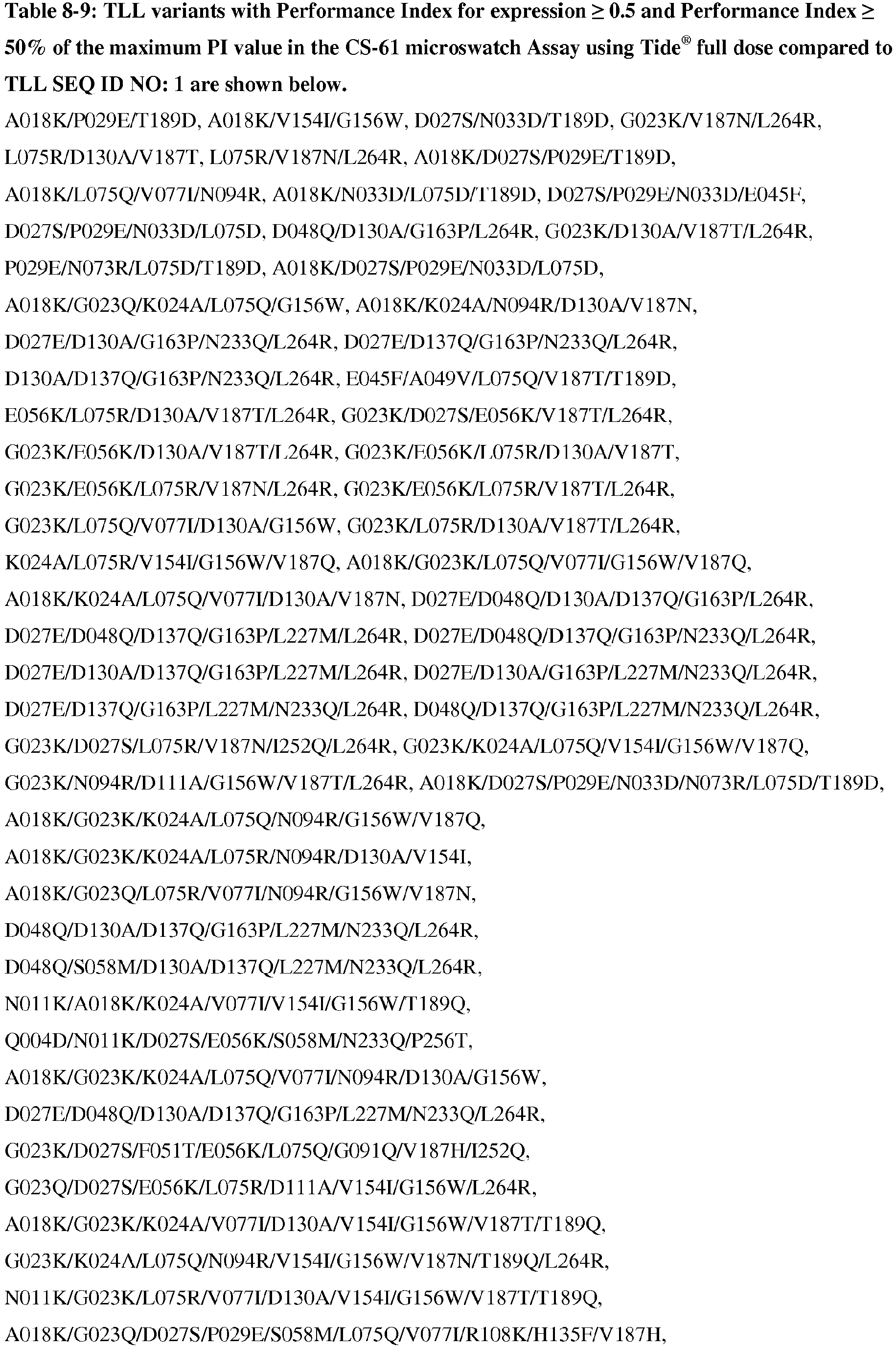 **Table 8-9: TLL variants with Performance Index for expression ≥ 0.5 and Performance Index ≥ 50% of the maximum PI value in the CS-61 microswatch Assay using Tide® full dose compared to TLL SEQ ID NO: 1 are shown below.**

A018K/P029E/T189D, A018K/V154I/G156W, D027S/N033D/T189D, G023K/V187N/L264R, L075R/D130A/V187T, L075R/V187N/L264R, A018K/D027S/P029E/T189D, A018K/L075Q/V077I/N094R, A018K/N033D/L075D/T189D, D027S/P029E/N033D/E045F, D027S/P029E/N033D/L075D, D048Q/D130A/G163P/L264R, G023K/D130A/V187T/L264R, P029E/N073R/L075D/T189D, A018K/D027S/P029E/N033D/L075D, A018K/G023Q/K024A/L075Q/G156W, A018K/K024A/N094R/D130A/V187N, D027E/D130A/G163P/N233Q/L264R, D027E/D137Q/G163P/N233Q/L264R, D130A/D137Q/G163P/N233Q/L264R, E045F/A049V/L075Q/V187T/T189D, E056K/L075R/D130A/V187T/L264R, G023K/D027S/E056K/V187T/L264R, G023K/E056K/D130A/V187T/L264R, G023K/E056K/L075R/D130A/V187T, G023K/E056K/L075R/V187N/L264R, G023K/E056K/L075R/V187T/L264R, G023K/L075Q/V077I/D130A/G156W, G023K/L075R/D130A/V187T/L264R, K024A/L075R/V154I/G156W/V187Q, A018K/G023K/L075Q/V077I/G156W/V187Q, A018K/K024A/L075Q/V077I/D130A/V187N, D027E/D048Q/D130A/D137Q/G163P/L264R, D027E/D048Q/D137Q/G163P/L227M/L264R, D027E/D048Q/D137Q/G163P/N233Q/L264R, D027E/D130A/D137Q/G163P/L227M/L264R, D027E/D130A/G163P/L227M/N233Q/L264R, D027E/D137Q/G163P/L227M/N233Q/L264R, D048Q/D137Q/G163P/L227M/N233Q/L264R, G023K/D027S/L075R/V187N/I252Q/L264R, G023K/K024A/L075Q/V154I/G156W/V187Q, G023K/N094R/D111A/G156W/V187T/L264R, A018K/D027S/P029E/N033D/N073R/L075D/T189D, A018K/G023K/K024A/L075Q/N094R/G156W/V187Q, A018K/G023K/K024A/L075R/N094R/D130A/V154I, A018K/G023Q/L075R/V077I/N094R/G156W/V187N, D048Q/D130A/D137Q/G163P/L227M/N233Q/L264R, D048Q/S058M/D130A/D137Q/L227M/N233Q/L264R, N011K/A018K/K024A/V077I/V154I/G156W/T189Q, Q004D/N011K/D027S/E056K/S058M/N233Q/P256T, A018K/G023K/K024A/L075Q/V077I/N094R/D130A/G156W, D027E/D048Q/D130A/D137Q/G163P/L227M/N233Q/L264R, G023K/D027S/F051T/E056K/L075Q/G091Q/V187H/I252Q, G023Q/D027S/E056K/L075R/D111A/V154I/G156W/L264R, A018K/G023K/K024A/V077I/D130A/V154I/G156W/V187T/T189Q, G023K/K024A/L075Q/N094R/V154I/G156W/V187N/T189Q/L264R, N011K/G023K/L075R/V077I/D130A/V154I/G156W/V187T/T189Q, A018K/G023Q/D027S/P029E/S058M/L075Q/V077I/R108K/H135F/V187H,